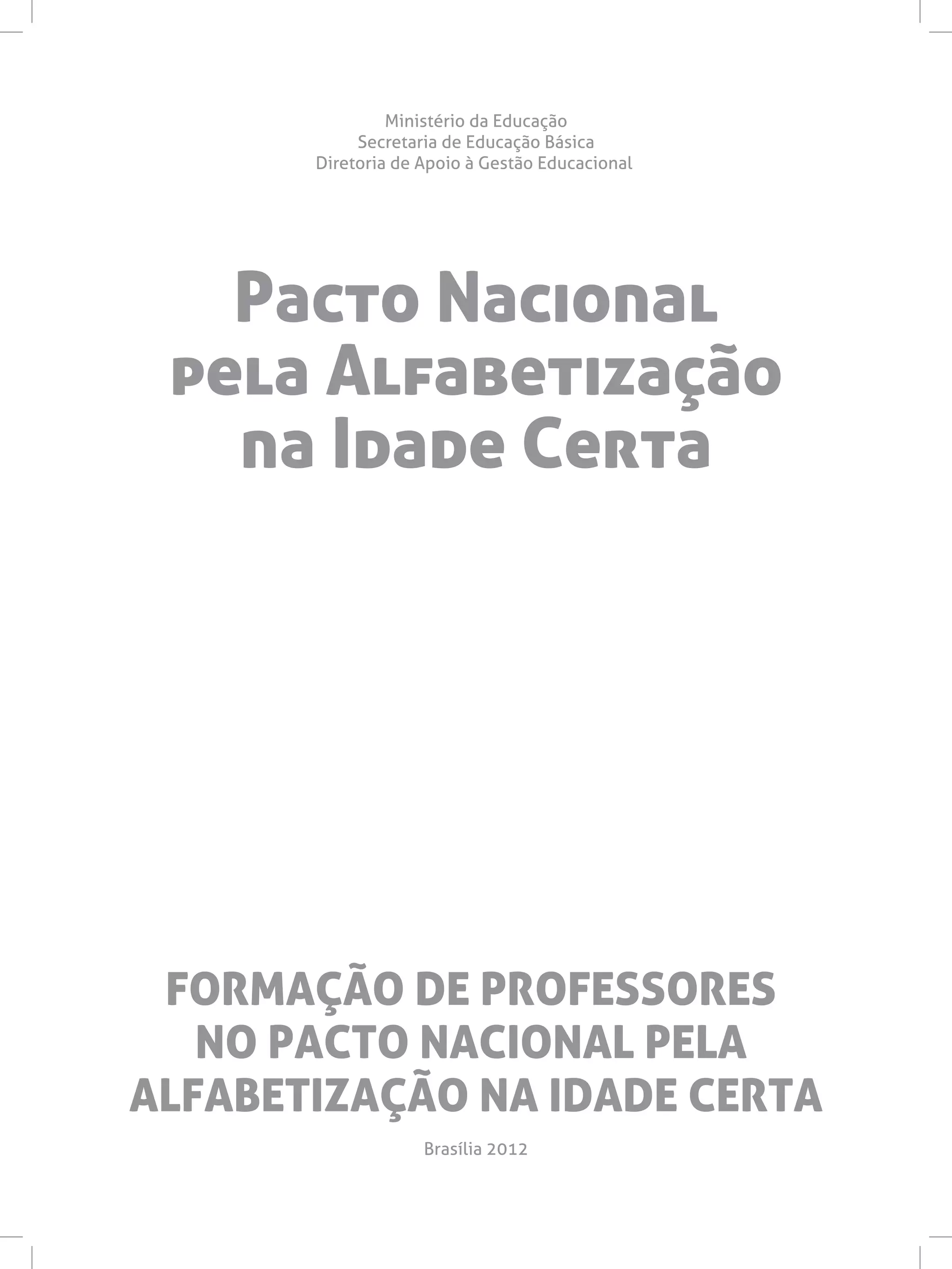 Ministério da Educação
Secretaria de Educação Básica
Diretoria de Apoio à Gestão Educacional

Pacto Nacional
pela Alfabetização
na Idade Certa

FORMAÇÃO DE PROFESSORES
NO PACTO NACIONAL PELA
ALFABETIZAÇÃO NA IDADE CERTA

Brasília 2012